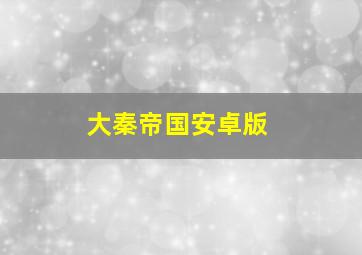 大秦帝国安卓版